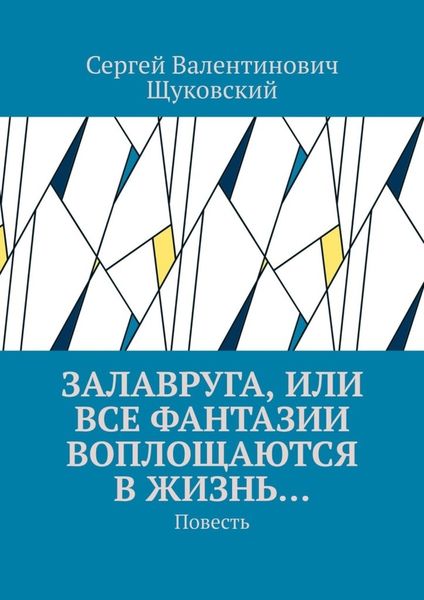 Сергей Валентинович Щуковский

ЗАЛАВРУГА, ИЛИ ВСЕ ФАНТАЗИИ ВОПЛОЩАЮТСЯ В ЖИЗНЬ…

Повесть